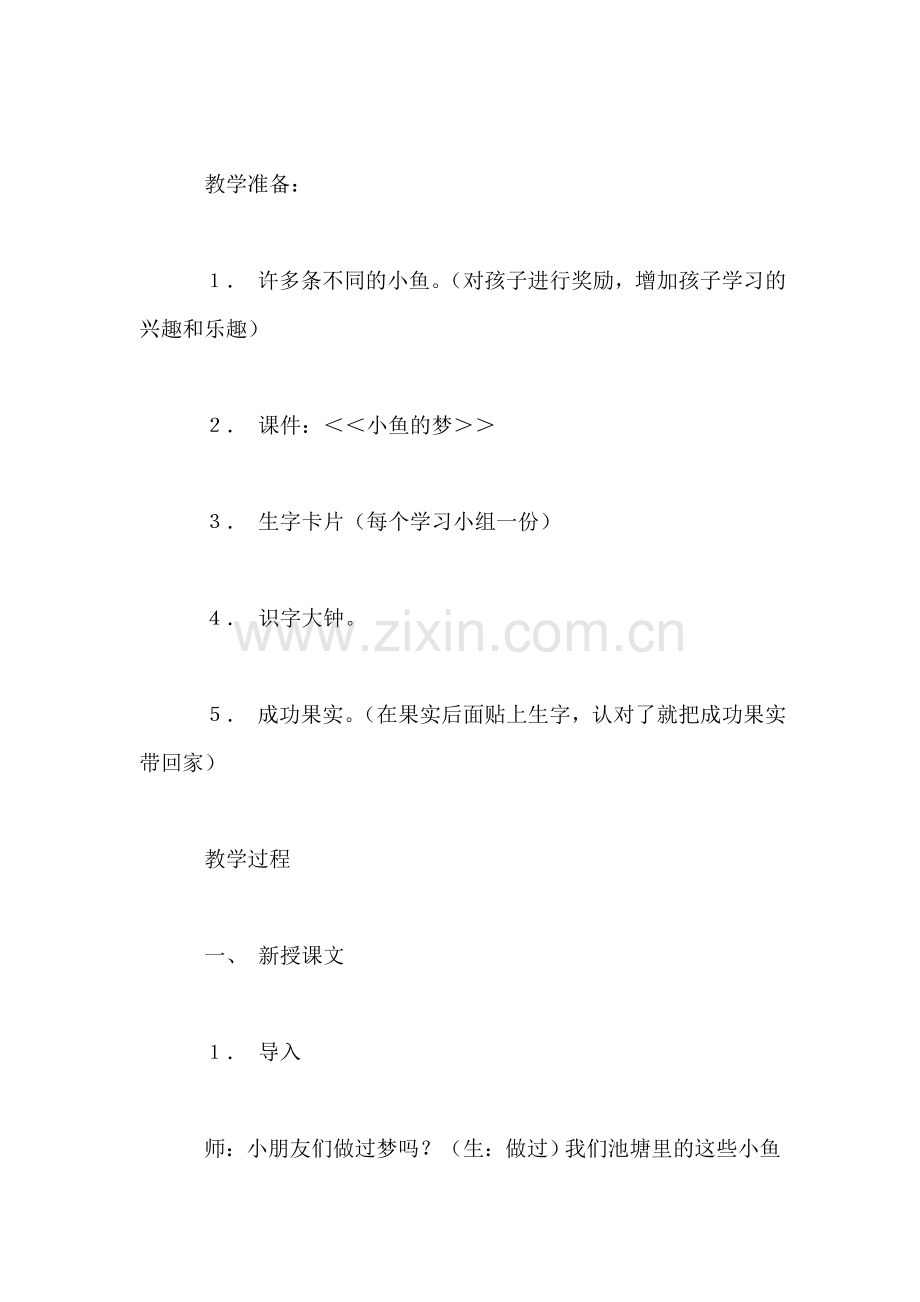 教学准备：

１． 许多条不同的小鱼。（对孩子进行奖励，增加孩子学习的兴趣和乐趣）

２． 课件：＜＜小鱼的梦＞＞

３． 生字卡片（每个学习小组一份）

４． 识字大钟。

www.zixin.com.cn

５． 成功果实。（在果实后面贴上生字，认对了就把成功果实带回家）

教学过程

一、 新授课文

１． 导入

师：小朋友们做过梦吗？（生：做过）我们池塘里的这些小鱼